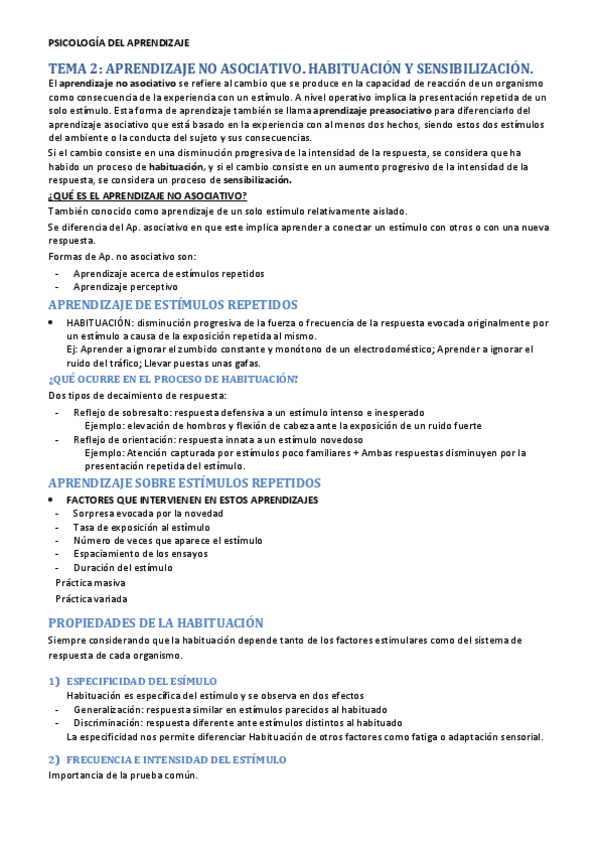 PSICOLOGÍA DEL APRENDIZAJE

TEMA 2: APRENDIZAJE NO ASOCIATIVO. HABITUACIÓN Y SENSIBILIZACIÓN.

El aprendizaje no asociativo se refiere al cambio que se produce en la capacidad de reacción de un organismo como consecuencia de la experiencia con un estímulo. A nivel operativo implica la presentación repetida de un solo estímulo. Esta forma de aprendizaje también se llama aprendizaje preasociativo para diferenciarlo del aprendizaje asociativo que está basado en la experiencia con al menos dos hechos, siendo estos dos estímulos del ambiente o la conducta del sujeto y sus consecuencias.

Si el cambio consiste en una disminución progresiva de la intensidad de la respuesta, se considera que ha habido un proceso de habituación, y si el cambio consiste en un aumento progresivo de la intensidad de la respuesta, se considera un proceso de sensibilización.

¿QUÉ ES EL APRENDIZAJE NO ASOCIATIVO?

También conocido como aprendizaje de un solo estímulo relativamente aislado.

Se diferencia del Ap. asociativo en que este implica aprender a conectar un estímulo con otros o con una nueva respuesta.

Formas de Ap. no asociativo son:

- Aprendizaje acerca de estímulos repetidos
- Aprendizaje perceptivo

APRENDIZAJE DE ESTÍMULOS REPETIDOS

• HABITUACIÓN: disminución progresiva de la fuerza o frecuencia de la respuesta evocada originalmente por un estímulo a causa de la exposición repetida al mismo.
Ej: Aprender a ignorar el zumbido constante y monótono de un electrodoméstico; Aprender a ignorar el ruido del tráfico; Llevar puestas unas gafas.

¿QUÉ OCURRE EN EL PROCESO DE HABITUACIÓN?

Dos tipos de decaimiento de respuesta:

- Reflejo de sobresalto: respuesta defensiva a un estímulo intenso e inesperado
Ejemplo: elevación de hombros y flexión de cabeza ante la exposición de un ruido fuerte
- Reflejo de orientación: respuesta innata a un estímulo novedoso
Ejemplo: Atención capturada por estímulos poco familiares + Ambas respuestas disminuyen por la presentación repetida del estímulo.

APRENDIZAJE SOBRE ESTÍMULOS REPETIDOS

• FACTORES QUE INTERVIENEN EN ESTOS APRENDIZAJES
- Sorpresa evocada por la novedad
- Tasa de exposición al estímulo
- Número de veces que aparece el estímulo
- Espaciamiento de los ensayos
- Duración del estímulo
Práctica masiva
Práctica variada

PROPIEDADES DE LA HABITUACIÓN

Siempre considerando que la habituación depende tanto de los factores estimulares como del sistema de respuesta de cada organismo.

1) ESPECIFICIDAD DEL ESÍMULO
Habituación es específica del estímulo y se observa en dos efectos
- Generalización: respuesta similar en estímulos parecidos al habituado
- Discriminación: respuesta diferente ante estímulos distintos al habituado
La especificidad nos permite diferenciar Habituación de otros factores como fatiga o adaptación sensorial.

2) FRECUENCIA E INTENSIDAD DEL ESTÍMULO
Importancia de la prueba común.